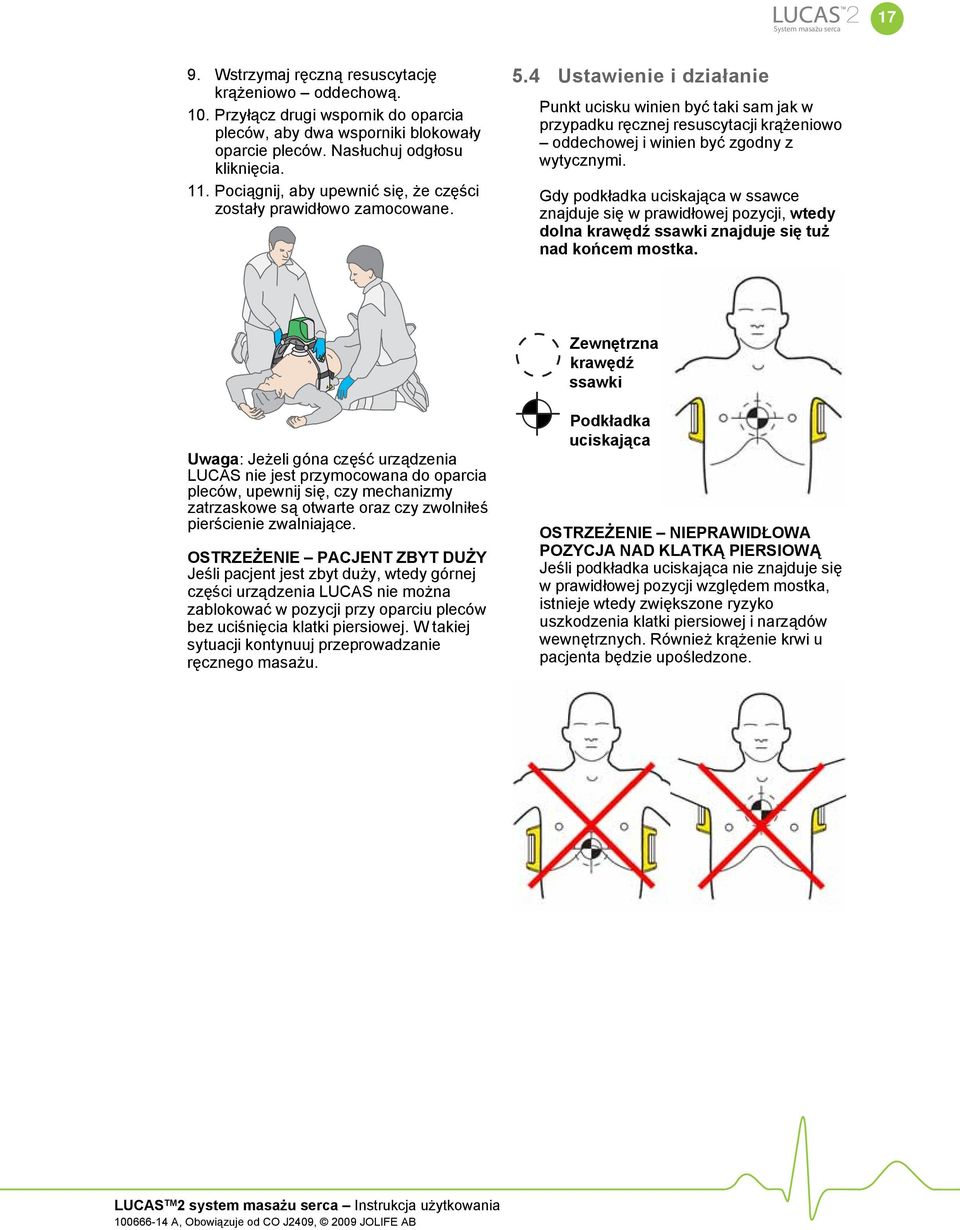 LUCAS™2
System masażu serca
17

9. Wstrzymaj ręczną resuscytację krążeniowo – oddechową.
10. Przyłącz drugi wspornik do oparcia pleców, aby dwa wsporniki blokowały oparcie pleców. Nasłuchuj odgłosu kliknięcia.
11. Pociągnij, aby upewnić się, że części zostały prawidłowo zamocowane.

Uwaga: Jeżeli góna część urządzenia LUCAS nie jest przymocowana do oparcia pleców, upewnij się, czy mechanizmy zatrzaskowe są otwarte oraz czy zwolniłeś pierścienie zwalniające.

OSTRZEŻENIE – PACJENT ZBYT DUŻY
Jeśli pacjent jest zbyt duży, wtedy górnej części urządzenia LUCAS nie można zablokować w pozycji przy oparciu pleców bez uciśnięcia klatki piersiowej. W takiej sytuacji kontynuuj przeprowadzanie ręcznego masażu.

5.4 Ustawienie i działanie

Punkt ucisku winien być taki sam jak w przypadku ręcznej resuscytacji krążeniowo – oddechowej i winien być zgodny z wytycznymi.

Gdy podkładka uciskająca w ssawce znajduje się w prawidłowej pozycji, wtedy dolna krawędź ssawki znajduje się tuż nad końcem mostka.

Zewnętrzna krawędź ssawki

Podkładka uciskająca

OSTRZEŻENIE – NIEPRAWIDŁOWA POZYCJA NAD KLATKĄ PIERSIOWĄ
Jeśli podkładka uciskająca nie znajduje się w prawidłowej pozycji względem mostka, istnieje wtedy zwiększone ryzyko uszkodzenia klatki piersiowej i narządów wewnętrznych. Również krążenie krwi u pacjenta będzie upośledzone.

LUCAS™2 system masażu serca – Instrukcja użytkowania
100666-14 A, Obowiązuje od CO J2409, © 2009 JOLIFE AB